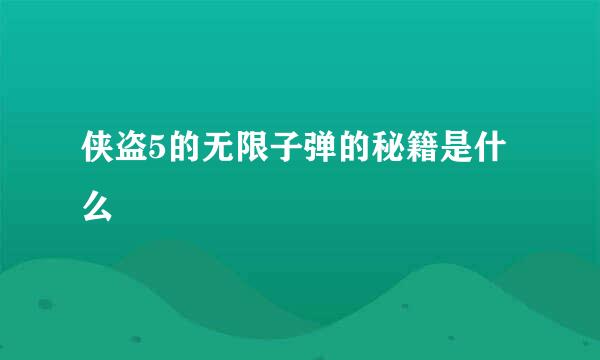 侠盗5的无限子弹的秘籍是什么